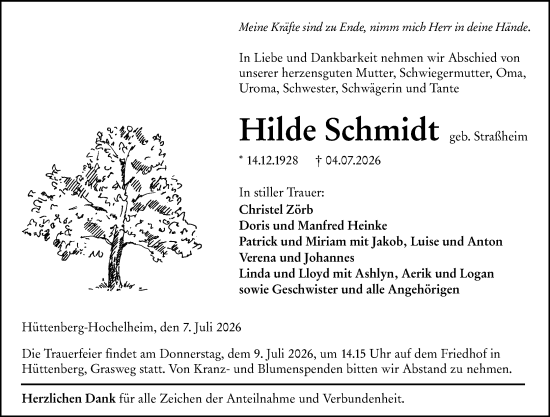 Meine Kräfte sind zu Ende, nimm mich Herr in deine Hände.

In Liebe und Dankbarkeit nehmen wir Abschied von unserer herzensguten Mutter, Schwiegermutter, Oma, Uroma, Schwester, Schwägerin und Tante

Hilde Schmidt geb. Straßheim

* 14.12.1928 † 04.07.2026

In stiller Trauer:
Christel Zörb
Doris und Manfred Heinke
Patrick und Miriam mit Jakob, Luise und Anton
Verena und Johannes
Linda und Lloyd mit Ashlyn, Aerik und Logan
sowie Geschwister und alle Angehörigen

Hüttenberg-Hochelheim, den 7. Juli 2026

Die Trauerfeier findet am Donnerstag, dem 9. Juli 2026, um 14.15 Uhr auf dem Friedhof in Hüttenberg, Grasweg statt. Von Kranz- und Blumenspenden bitten wir Abstand zu nehmen.

Herzlichen Dank für alle Zeichen der Anteilnahme und Verbundenheit.